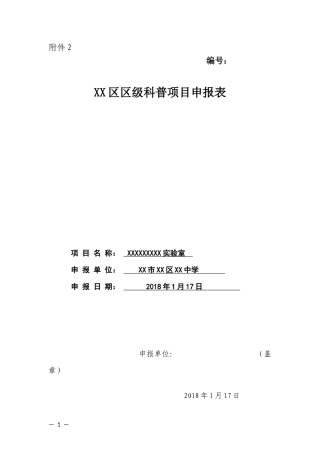 附件 2

编号：

XX 区区级科普项目申报表

项 目 名 称： XXXXXXXXX 实验室

申 报 单 位： XX 市 XX 区 XX 中学

申 报 日 期： 2018 年 1 月 17 日

申报单位： （盖章）

2018 年 1 月 17 日

— 1 —